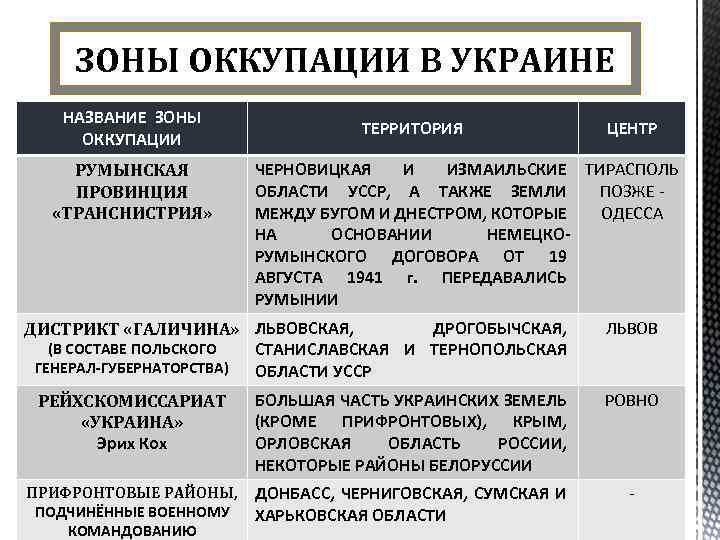 ЗОНЫ ОККУПАЦИИ В УКРАИНЕ

| НАЗВАНИЕ ЗОНЫ ОККУПАЦИИ | ТЕРРИТОРИЯ | ЦЕНТР |
|---|---|---|
| РУМЫНСКАЯ ПРОВИНЦИЯ «ТРАНСНИСТРИЯ» | ЧЕРНОВИЦКАЯ И ИЗМАИЛЬСКИЕ ОБЛАСТИ УССР, А ТАКЖЕ ЗЕМЛИ МЕЖДУ БУГОМ И ДНЕСТРОМ, КОТОРЫЕ НА ОСНОВАНИИ НЕМЕЦКО-РУМЫНСКОГО ДОГОВОРА ОТ 19 АВГУСТА 1941 г. ПЕРЕДАВАЛИСЬ РУМЫНИИ | ТИРАСПОЛЬ ПОЗЖЕ - ОДЕССА |
| ДИСТРИКТ «ГАЛИЧИНА» (В СОСТАВЕ ПОЛЬСКОГО ГЕНЕРАЛ-ГУБЕРНАТОРСТВА) | ЛЬВОВСКАЯ, ДРОГОБЫЧСКАЯ, СТАНИСЛАВСКАЯ И ТЕРНОПОЛЬСКАЯ ОБЛАСТИ УССР | ЛЬВОВ |
| РЕЙХСКОМИССАРИАТ «УКРАИНА» Эрих Кох | БОЛЬШАЯ ЧАСТЬ УКРАИНСКИХ ЗЕМЕЛЬ (КРОМЕ ПРИФРОНТОВЫХ), КРЫМ, ОРЛОВСКАЯ ОБЛАСТЬ РОССИИ, НЕКОТОРЫЕ РАЙОНЫ БЕЛОРУССИИ | РОВНО |
| ПРИФРОНТОВЫЕ РАЙОНЫ, ПОДЧИНЁННЫЕ ВОЕННОМУ КОМАНДОВАНИЮ | ДОНБАСС, ЧЕРНИГОВСКАЯ, СУМСКАЯ И ХАРЬКОВСКАЯ ОБЛАСТИ | - |